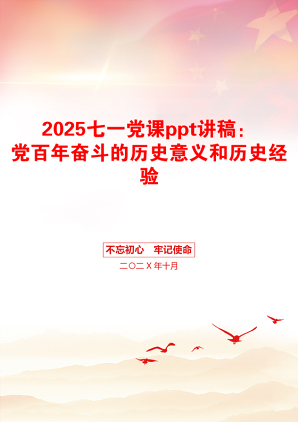 2025七一党课ppt讲稿：党百年奋斗的历史意义和历史经验

不忘初心 牢记使命

二〇二X年十月